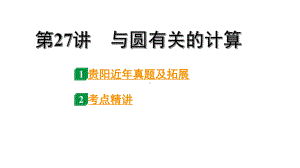 第27讲　与圆有关的计算

1 贵阳近年真题及拓展

2 考点精讲